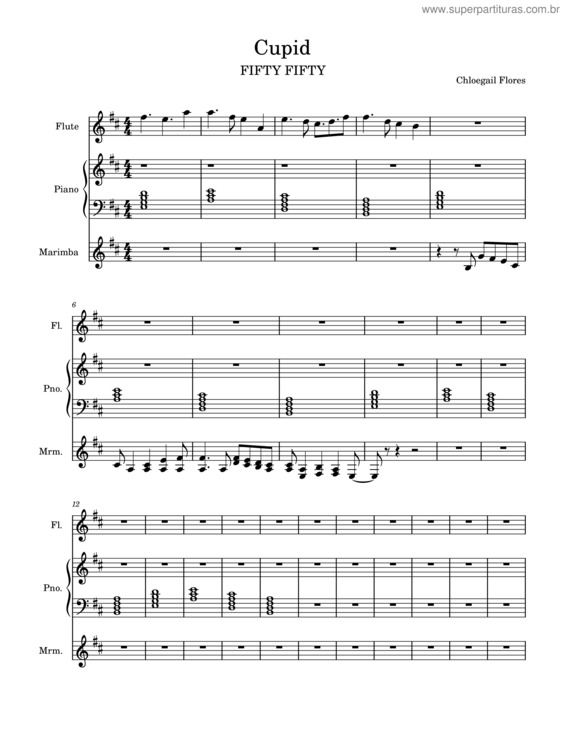 www.superpartituras.com.br

Cupid
FIFTY FIFTY

Chloegail Flores

Flute

Piano

Marimba

6

Fl.

Pno.

Mrm.

12

Fl.

Pno.

Mrm.